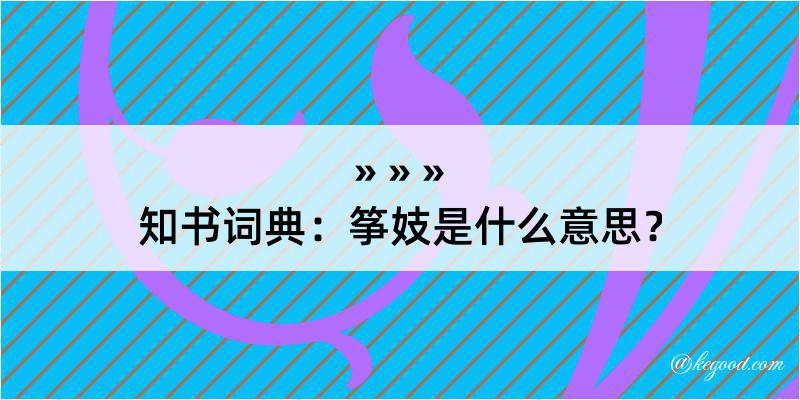 » » »
知书词典：筝妓是什么意思？

@kegood.com